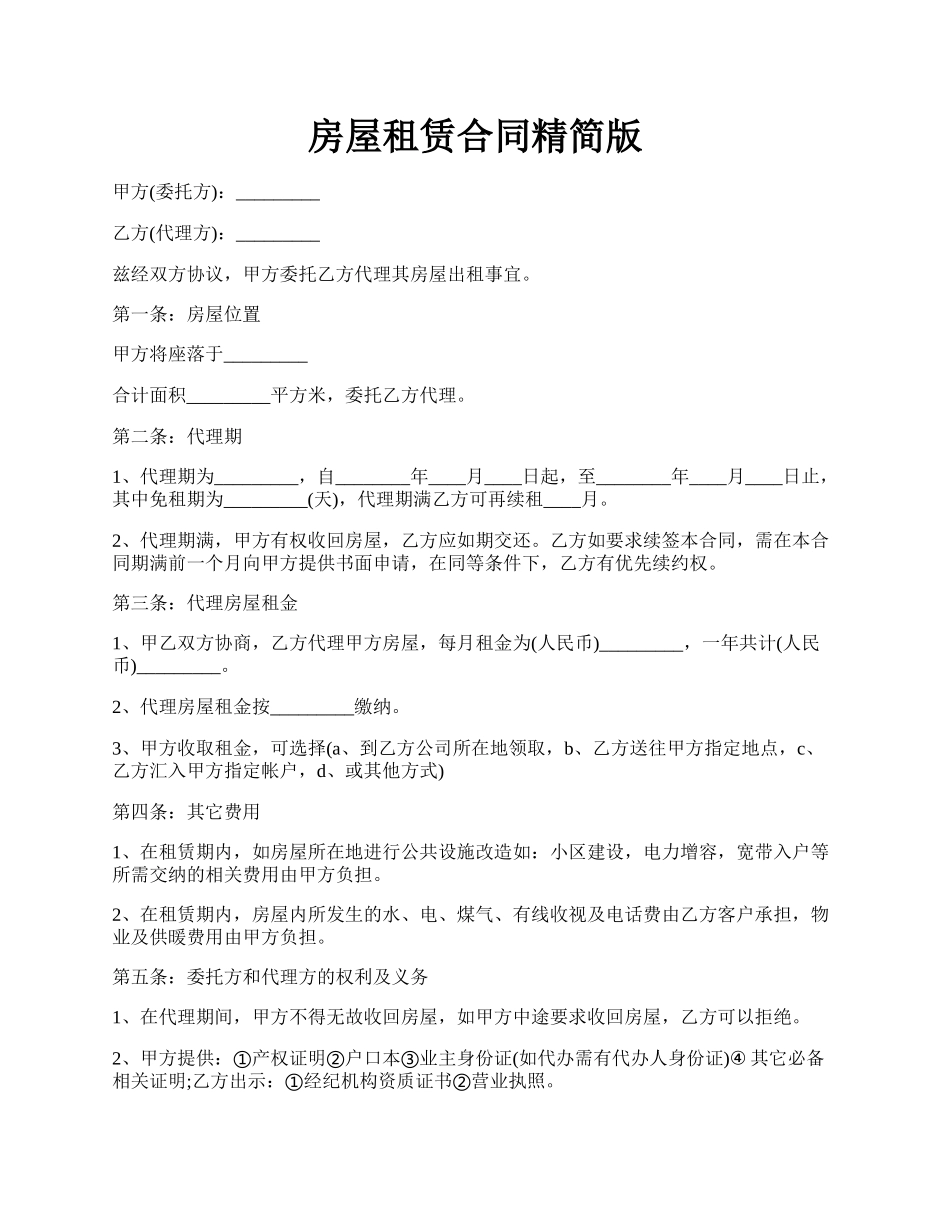 房屋租赁合同精简版

甲方(委托方)：_________

乙方(代理方)：_________

兹经双方协议，甲方委托乙方代理其房屋出租事宜。

第一条：房屋位置

甲方将座落于_________

合计面积_________平方米，委托乙方代理。

第二条：代理期

1、代理期为_________，自________年____月____日起，至________年____月____日止，其中免租期为_________(天)，代理期满乙方可再续租____月。

2、代理期满，甲方有权收回房屋，乙方应如期交还。乙方如要求续签本合同，需在本合同期满前一个月向甲方提供书面申请，在同等条件下，乙方有优先续约权。

第三条：代理房屋租金

1、甲乙双方协商，乙方代理甲方房屋，每月租金为(人民币)_________，一年共计(人民币)_________。

2、代理房屋租金按_________缴纳。

3、甲方收取租金，可选择(a、到乙方公司所在地领取，b、乙方送往甲方指定地点，c、乙方汇入甲方指定帐户，d、或其他方式)

第四条：其它费用

1、在租赁期内，如房屋所在地进行公共设施改造如：小区建设，电力增容，宽带入户等所需交纳的相关费用由甲方负担。

2、在租赁期内，房屋内所发生的水、电、煤气、有线收视及电话费由乙方客户承担，物业及供暖费用由甲方负担。

第五条：委托方和代理方的权利及义务

1、在代理期间，甲方不得无故收回房屋，如甲方中途要求收回房屋，乙方可以拒绝。

2、甲方提供：①产权证明②户口本③业主身份证(如代办需有代办人身份证)④ 其它必备相关证明;乙方出示：①经纪机构资质证书②营业执照。